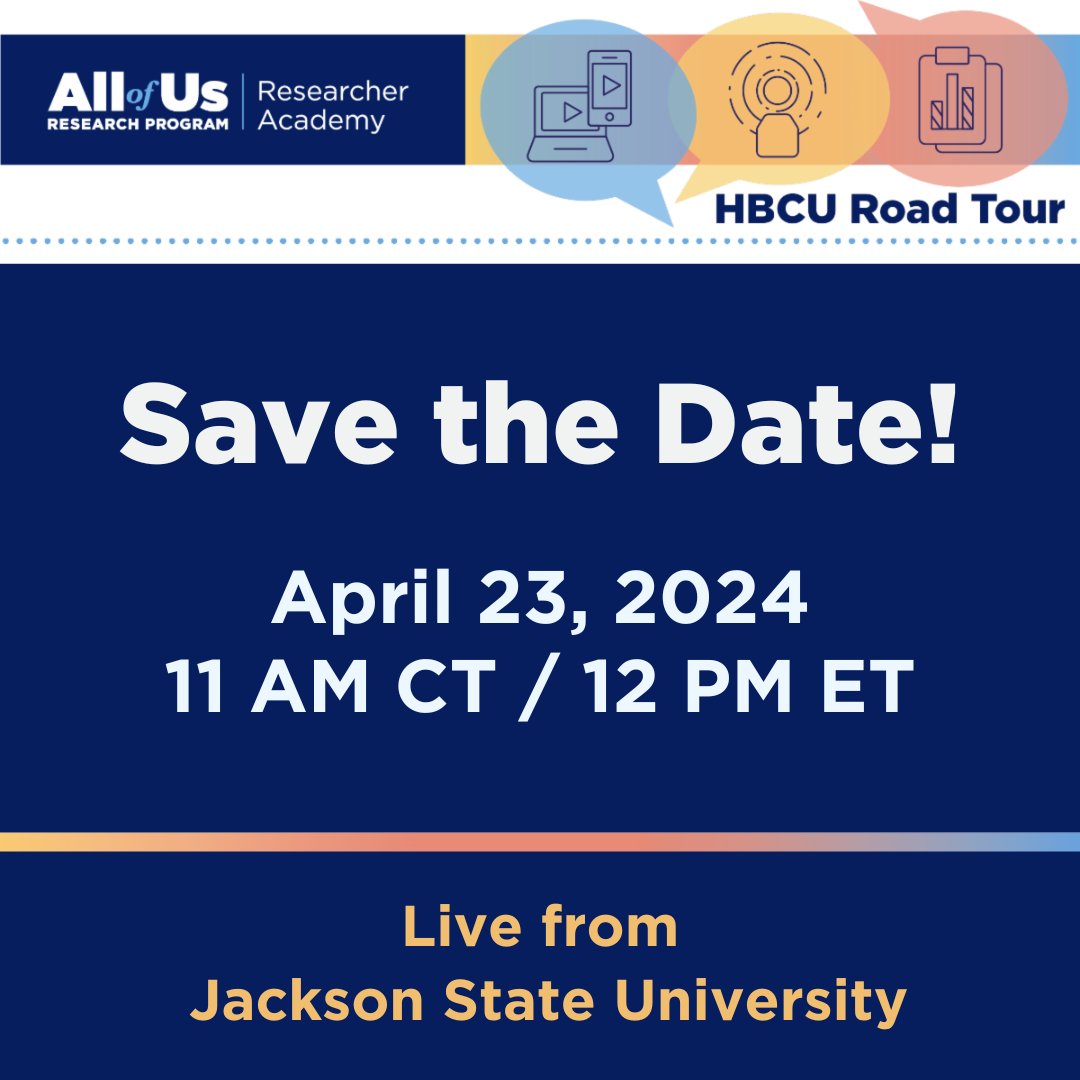 All of Us RESEARCH PROGRAM | Researcher Academy

HBCU Road Tour

Save the Date!

April 23, 2024
11 AM CT / 12 PM ET

Live from
Jackson State University